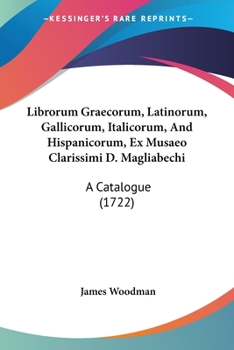 —KESSINGER'S RARE REPRINTS—

Librorum Graecorum, Latinorum, Gallicorum, Italicorum, And Hispanicorum, Ex Musaeo Clarissimi D. Magliabechi

A Catalogue (1722)

James Woodman